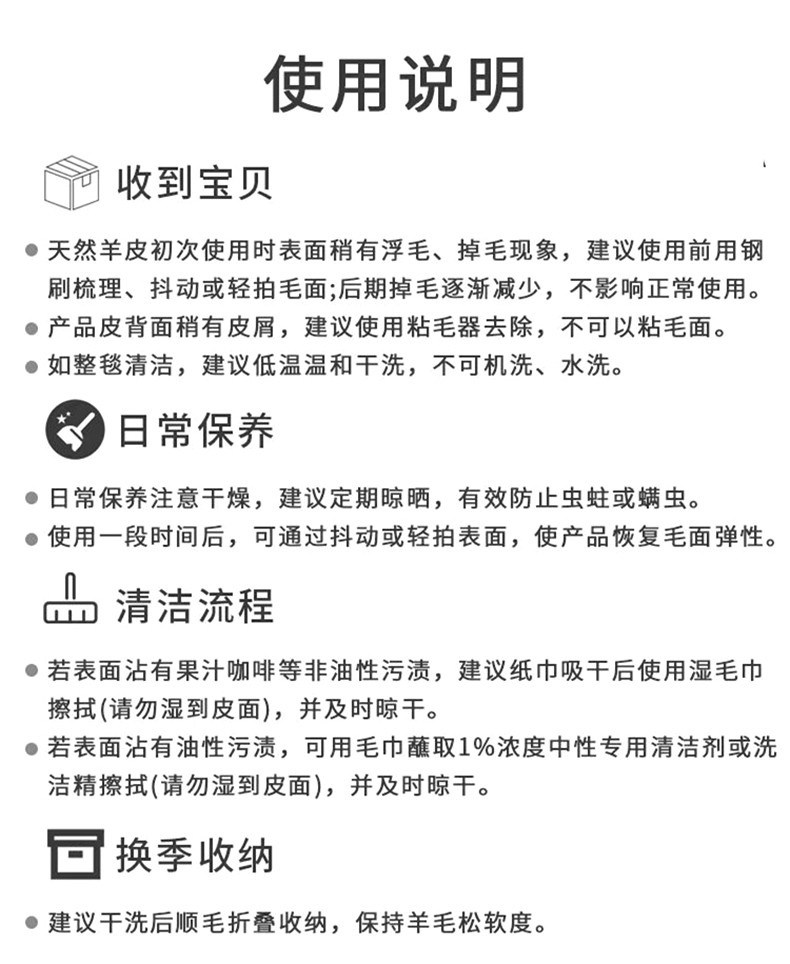 使用说明

收到宝贝

● 天然羊皮初次使用时表面稍有浮毛、掉毛现象，建议使用前用钢刷梳理、抖动或轻拍毛面;后期掉毛逐渐减少，不影响正常使用。
● 产品皮背面稍有皮屑，建议使用粘毛器去除，不可以粘毛面。
● 如整毯清洁，建议低温温和干洗，不可机洗、水洗。

日常保养

● 日常保养注意干燥，建议定期晾晒，有效防止虫蛀或螨虫。
● 使用一段时间后，可通过抖动或轻拍表面，使产品恢复毛面弹性。

清洁流程

● 若表面沾有果汁咖啡等非油性污渍，建议纸巾吸干后使用湿毛巾擦拭(请勿湿到皮面)，并及时晾干。
● 若表面沾有油性污渍，可用毛巾蘸取1%浓度中性专用清洁剂或洗洁精擦拭(请勿湿到皮面)，并及时晾干。

换季收纳

● 建议干洗后顺毛折叠收纳，保持羊毛松软度。